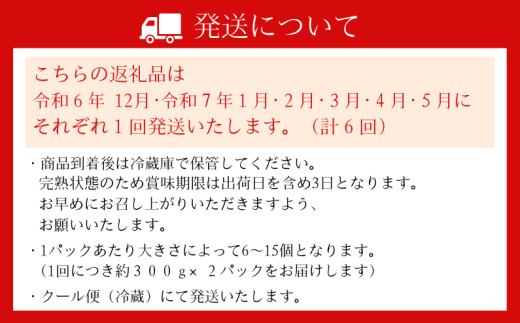 発送について

こちらの返礼品は
令和６年 12月･令和７年１月･２月･３月･４月･５月に
それぞれ１回発送いたします。（計６回）

・商品到着後は冷蔵庫で保管してください。
完熟状態のため賞味期限は出荷日を含め3日となります。
お早めにお召し上がりいただきますよう、
お願いいたします。

・1パックあたり大きさによって6～15個となります。
（1回につき約３００ｇ× ２パックをお届けします）

・クール便（冷蔵）にて発送いたします。